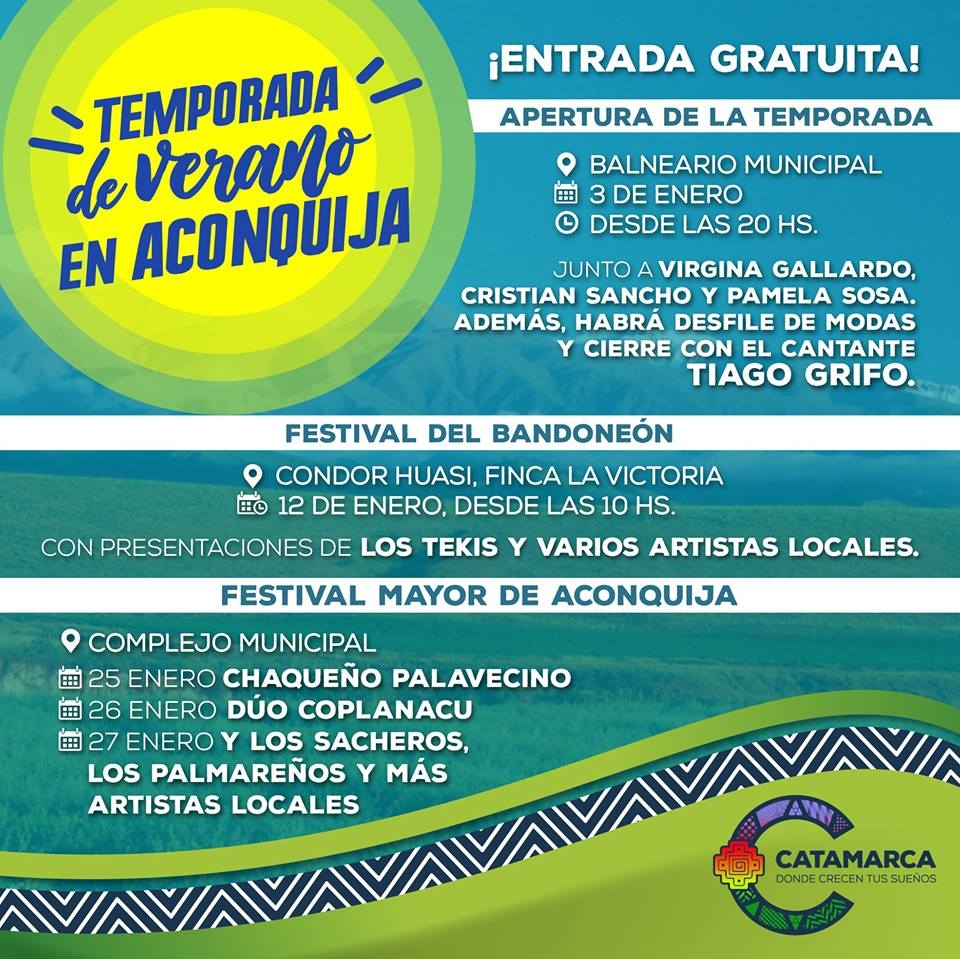 TEMPORADA de verano EN ACONQUIJA

¡ENTRADA GRATUITA!

APERTURA DE LA TEMPORADA

BALNEARIO MUNICIPAL
3 DE ENERO
DESDE LAS 20 HS.

JUNTO A VIRGINA GALLARDO, CRISTIAN SANCHO Y PAMELA SOSA. ADEMÁS, HABRÁ DESFILE DE MODAS Y CIERRE CON EL CANTANTE TIAGO GRIFO.

FESTIVAL DEL BANDONEÓN

CONDOR HUASI, FINCA LA VICTORIA
12 DE ENERO, DESDE LAS 10 HS.

CON PRESENTACIONES DE LOS TEKIS Y VARIOS ARTISTAS LOCALES.

FESTIVAL MAYOR DE ACONQUIJA

COMPLEJO MUNICIPAL
25 ENERO CHAQUEÑO PALAVECINO
26 ENERO DÚO COPLANACU
27 ENERO Y LOS SACHEROS, LOS PALMAREÑOS Y MÁS ARTISTAS LOCALES

CATAMARCA
DONDE CRECEN TUS SUEÑOS